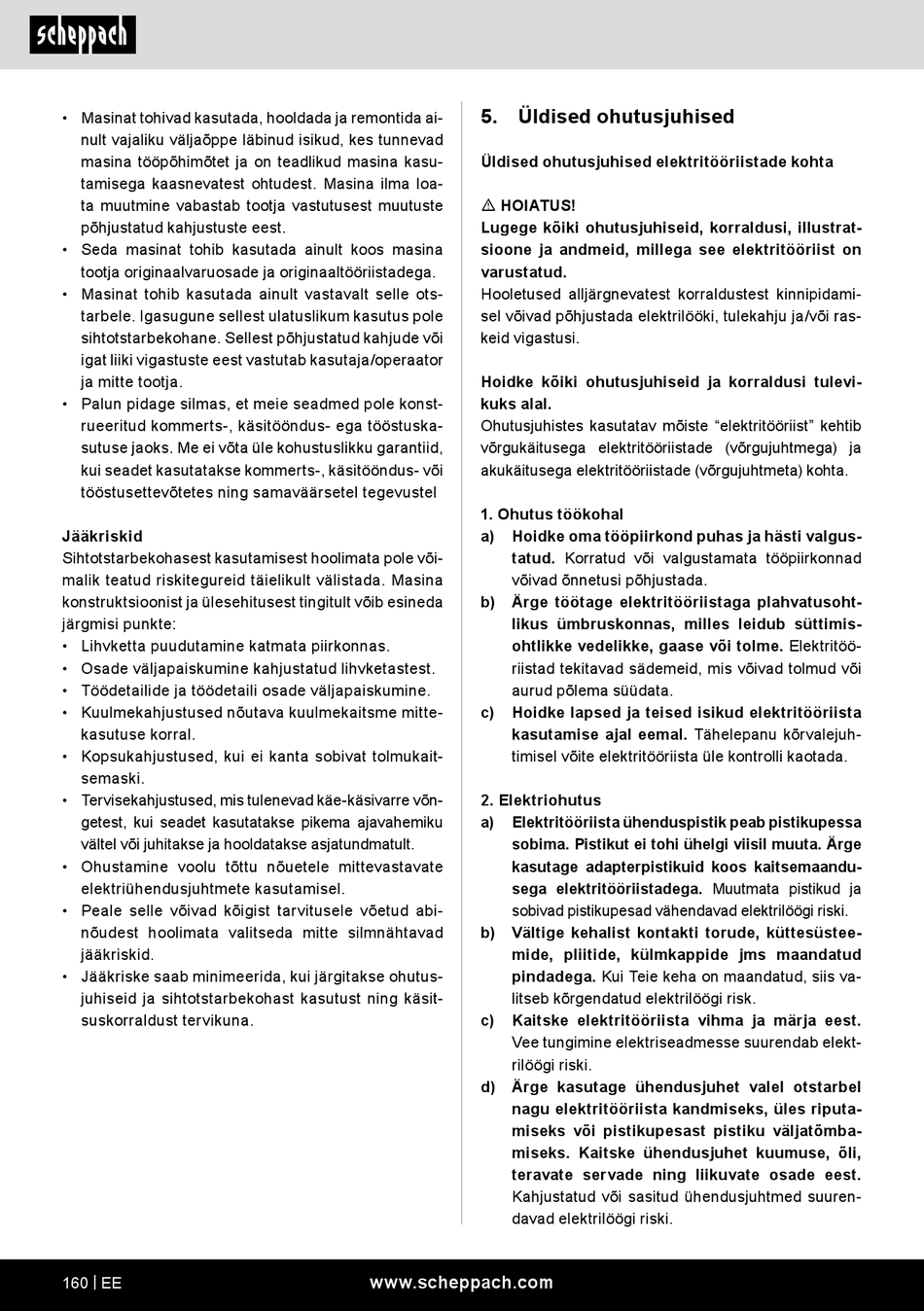 scheppach

• Masinat tohivad kasutada, hooldada ja remontida ainult vajaliku väljaõppe läbinud isikud, kes tunnevad masina tööpõhimõtet ja on teadlikud masina kasutamisega kaasnevatest ohtudest. Masina ilma loata muutmine vabastab tootja vastutusest muutuste põhjustatud kahjustuste eest.
• Seda masinat tohib kasutada ainult koos masina tootja originaalvaruosade ja originaaltööriistadega.
• Masinat tohib kasutada ainult vastavalt selle otstarbele. Igasugune sellest ulatuslikum kasutus pole sihtotstarbekohane. Sellest põhjustatud kahjude või igat liiki vigastuste eest vastutab kasutaja/operaator ja mitte tootja.
• Palun pidage silmas, et meie seadmed pole konstrueeritud kommerts-, käsitööndus- ega tööstuskasutuse jaoks. Me ei võta üle kohustuslikku garantiid, kui seadet kasutatakse kommerts-, käsitööndus- või tööstusettevõtetes ning samaväärsetel tegevustel

Jääkriskid
Sihtotstarbekohasest kasutamisest hoolimata pole võimalik teatud riskitegureid täielikult välistada. Masina konstruktsioonist ja ülesehitusest tingitult võib esineda järgmisi punkte:
• Lihvketta puudutamine katmata piirkonnas.
• Osade väljapaiskumine kahjustatud lihvketastest.
• Töödetailide ja töödetaili osade väljapaiskumine.
• Kuulmekahjustused nõutava kuulmekaitsme mittekasutuse korral.
• Kopsukahjustused, kui ei kanta sobivat tolmukaitsemaski.
• Tervisekahjustused, mis tulenevad käe-käsivarre võngetest, kui seadet kasutatakse pikema ajavahemiku vältel või juhitakse ja hooldatakse asjatundmatult.
• Ohustamine voolu tõttu nõuetele mittevastavate elektriühendusjuhtmete kasutamisel.
• Peale selle võivad kõigist tarvitusele võetud abinõudest hoolimata valitseda mitte silmnähtavad jääkriskid.
• Jääkriske saab minimeerida, kui järgitakse ohutusjuhiseid ja sihtotstarbekohast kasutust ning käsitsuskorraldust tervikuna.

5. Üldised ohutusjuhised

Üldised ohutusjuhised elektritööriistade kohta

⚠ HOIATUS!
Lugege kõiki ohutusjuhiseid, korraldusi, illustratsioone ja andmeid, millega see elektritööriist on varustatud.
Hooletused alljärgnevatest korraldustest kinnipidamisel võivad põhjustada elektrilööki, tulekahju ja/või raskeid vigastusi.

Hoidke kõiki ohutusjuhiseid ja korraldusi tulevikuks alal.
Ohutusjuhistes kasutatav mõiste “elektritööriist” kehtib võrgukäitusega elektritööriistade (võrgujuhtmega) ja akukäitusega elektritööriistade (võrgujuhtmeta) kohta.

1. Ohutus töökohal
a) Hoidke oma tööpiirkond puhas ja hästi valgustatud. Korratud või valgustamata tööpiirkonnad võivad õnnetusi põhjustada.
b) Ärge töötage elektritööriistaga plahvatusohtlikus ümbruskonnas, milles leidub süttimisohtlikke vedelikke, gaase või tolme. Elektritööriistad tekitavad sädemeid, mis võivad tolmud või aurud põlema süüdata.
c) Hoidke lapsed ja teised isikud elektritööriista kasutamise ajal eemal. Tähelepanu kõrvalejuhtimisel võite elektritööriista üle kontrolli kaotada.

2. Elektriohutus
a) Elektritööriista ühenduspistik peab pistikupessa sobima. Pistikut ei tohi ühelgi viisil muuta. Ärge kasutage adapterpistikuid koos kaitsemaandusega elektritööriistadega. Muutmata pistikud ja sobivad pistikupesad vähendavad elektrilöögi riski.
b) Vältige kehalist kontakti torude, küttesüsteemide, pliitide, külmkappide jms maandatud pindadega. Kui Teie keha on maandatud, siis valitseb kõrgendatud elektrilöögi risk.
c) Kaitske elektritööriista vihma ja märja eest. Vee tungimine elektriseadmesse suurendab elektrilöögi riski.
d) Ärge kasutage ühendusjuhet valel otstarbel nagu elektritööriista kandmiseks, üles riputamiseks või pistikupesast pistiku väljatõmbamiseks. Kaitske ühendusjuhet kuumuse, õli, teravate servade ning liikuvate osade eest. Kahjustatud või sasitud ühendusjuhtmed suurendavad elektrilöögi riski.

160 | EE www.scheppach.com